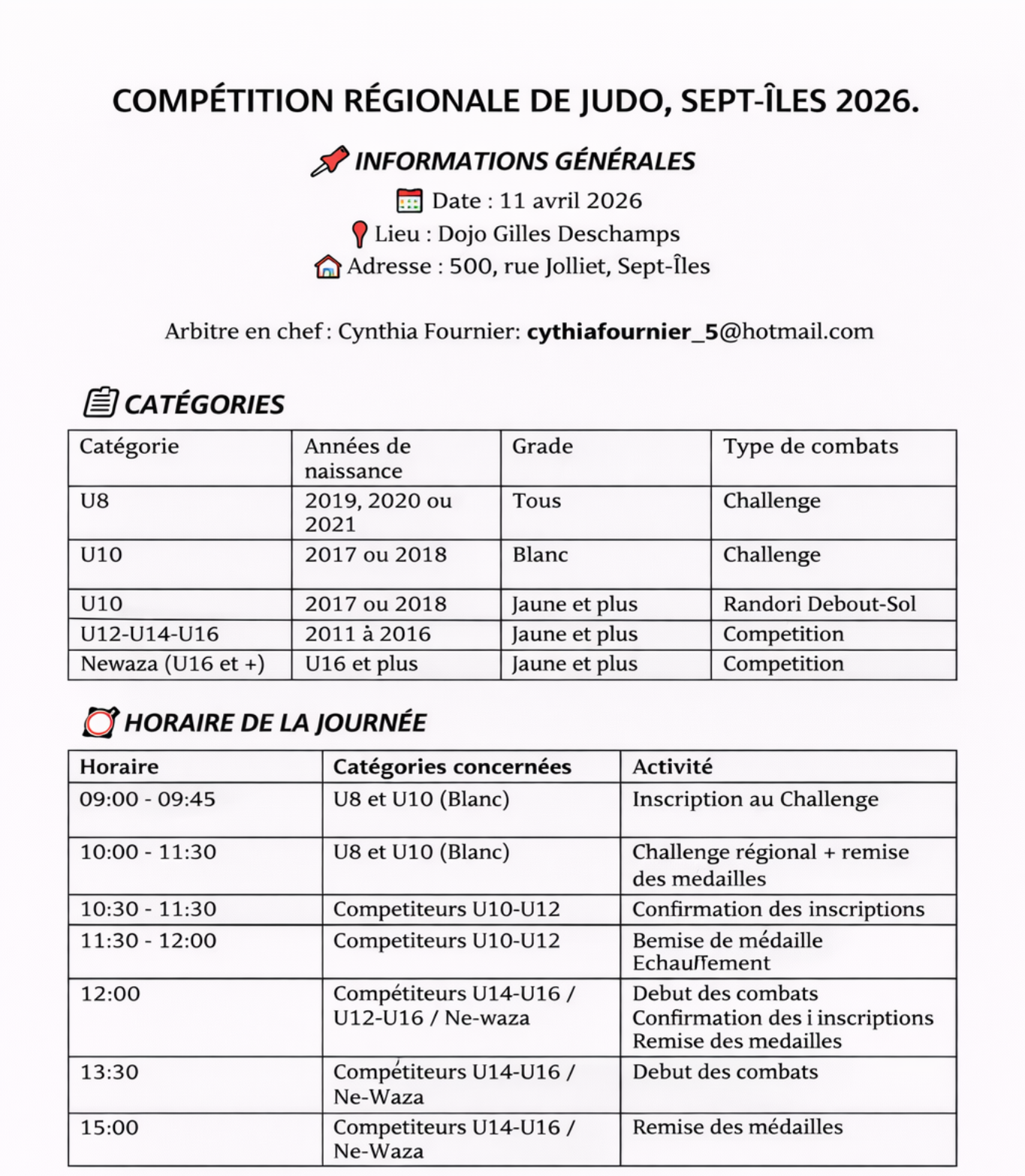 COMPÉTITION RÉGIONALE DE JUDO, SEPT-ÎLES 2026.

INFORMATIONS GÉNÉRALES
Date : 11 avril 2026
Lieu : Dojo Gilles Deschamps
Adresse : 500, rue Jolliet, Sept-Îles

Arbitre en chef : Cynthia Fournier: cythiafournier_5@hotmail.com

CATÉGORIES

| Catégorie | Années de naissance | Grade | Type de combats |
|---|---|---|---|
| U8 | 2019, 2020 ou 2021 | Tous | Challenge |
| U10 | 2017 ou 2018 | Blanc | Challenge |
| U10 | 2017 ou 2018 | Jaune et plus | Randori Debout-Sol |
| U12-U14-U16 | 2011 à 2016 | Jaune et plus | Competition |
| Newaza (U16 et +) | U16 et plus | Jaune et plus | Competition |

HORAIRE DE LA JOURNÉE

| Horaire | Catégories concernées | Activité |
|---|---|---|
| 09:00 - 09:45 | U8 et U10 (Blanc) | Inscription au Challenge |
| 10:00 - 11:30 | U8 et U10 (Blanc) | Challenge régional + remise des medailles |
| 10:30 - 11:30 | Competiteurs U10-U12 | Confirmation des inscriptions |
| 11:30 - 12:00 | Competiteurs U10-U12 | Bemise de médaille Echauffement |
| 12:00 | Compétiteurs U14-U16 / U12-U16 / Ne-waza | Debut des combats Confirmation des i inscriptions Remise des medailles |
| 13:30 | Compétiteurs U14-U16 / Ne-Waza | Debut des combats |
| 15:00 | Competiteurs U14-U16 / Ne-Waza | Remise des médailles |